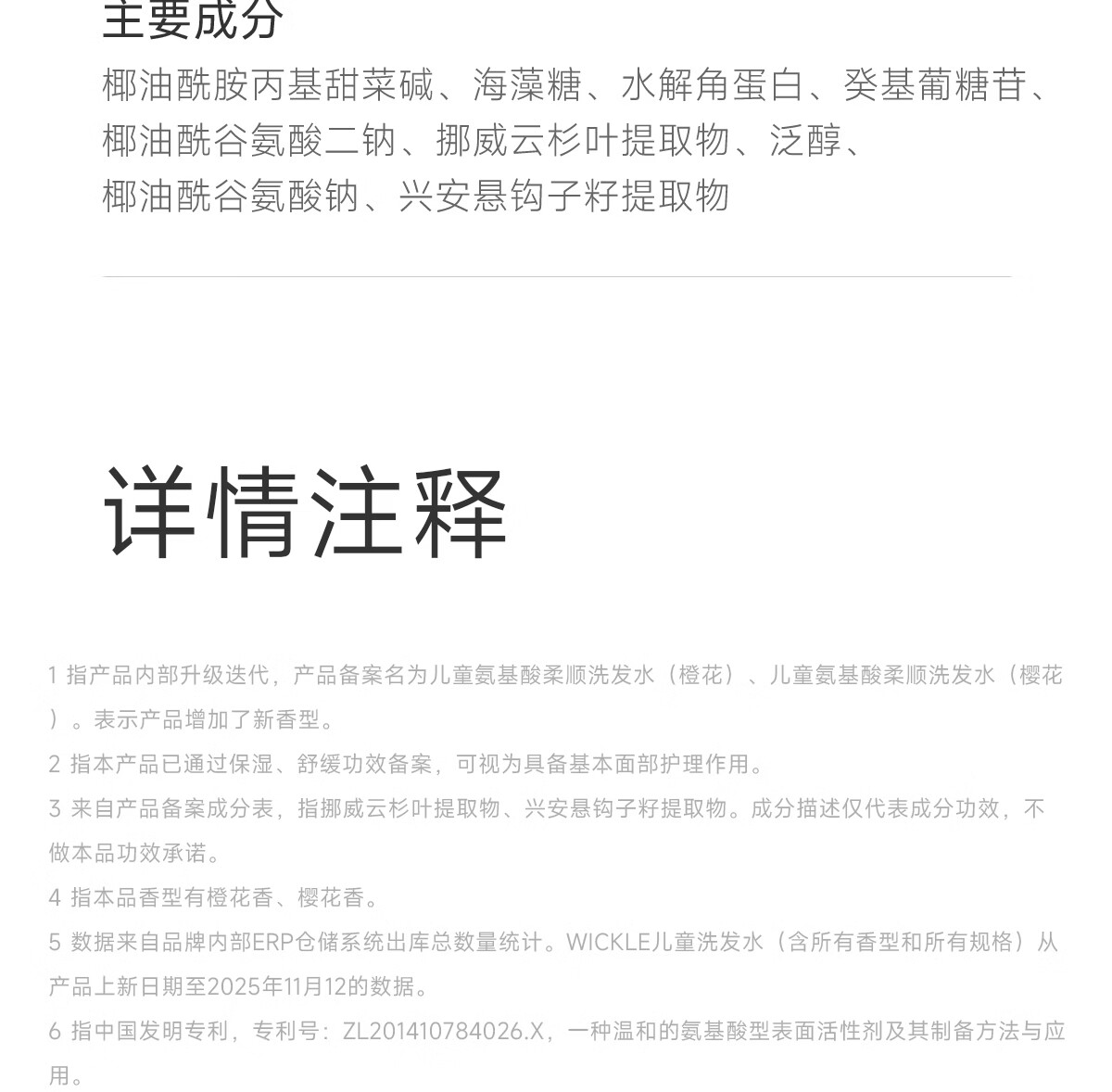 主要成分

椰油酰胺丙基甜菜碱、海藻糖、水解角蛋白、癸基葡糖苷、椰油酰谷氨酸二钠、挪威云杉叶提取物、泛醇、椰油酰谷氨酸钠、兴安悬钩子籽提取物

详情注释

1 指产品内部升级迭代，产品备案名为儿童氨基酸柔顺洗发水（橙花）、儿童氨基酸柔顺洗发水（樱花）。表示产品增加了新香型。

2 指本产品已通过保湿、舒缓功效备案，可视为具备基本面部护理作用。

3 来自产品备案成分表，指挪威云杉叶提取物、兴安悬钩子籽提取物。成分描述仅代表成分功效，不做本品功效承诺。

4 指本品香型有橙花香、樱花香。

5 数据来自品牌内部ERP仓储系统出库总数量统计。WICKLE儿童洗发水（含所有香型和所有规格）从产品上新日期至2025年11月12的数据。

6 指中国发明专利，专利号：ZL201410784026.X，一种温和的氨基酸型表面活性剂及其制备方法与应用。